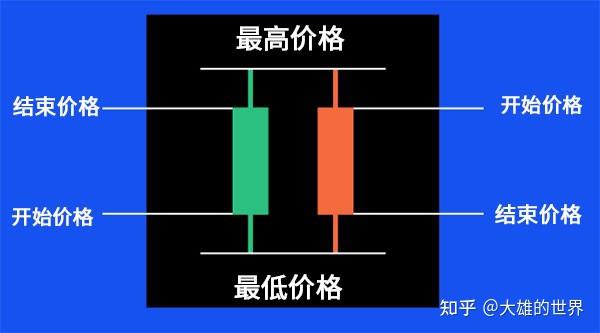 最高价格

结束价格

开始价格

开始价格

结束价格

最低价格

知乎 @大雄的世界